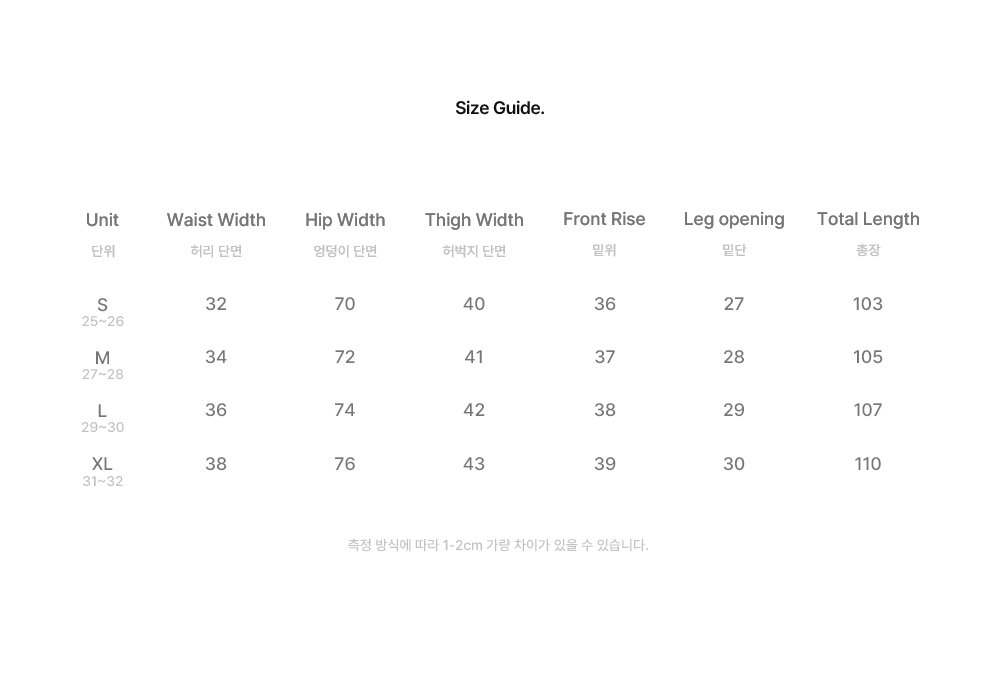 Size Guide.

| Unit 단위 | Waist Width 허리 단면 | Hip Width 엉덩이 단면 | Thigh Width 허벅지 단면 | Front Rise 밑위 | Leg opening 밑단 | Total Length 총장 |
|---|---|---|---|---|---|---|
| S 25~26 | 32 | 70 | 40 | 36 | 27 | 103 |
| M 27~28 | 34 | 72 | 41 | 37 | 28 | 105 |
| L 29~30 | 36 | 74 | 42 | 38 | 29 | 107 |
| XL 31~32 | 38 | 76 | 43 | 39 | 30 | 110 |

측정 방식에 따라 1-2cm 가량 차이가 있을 수 있습니다.